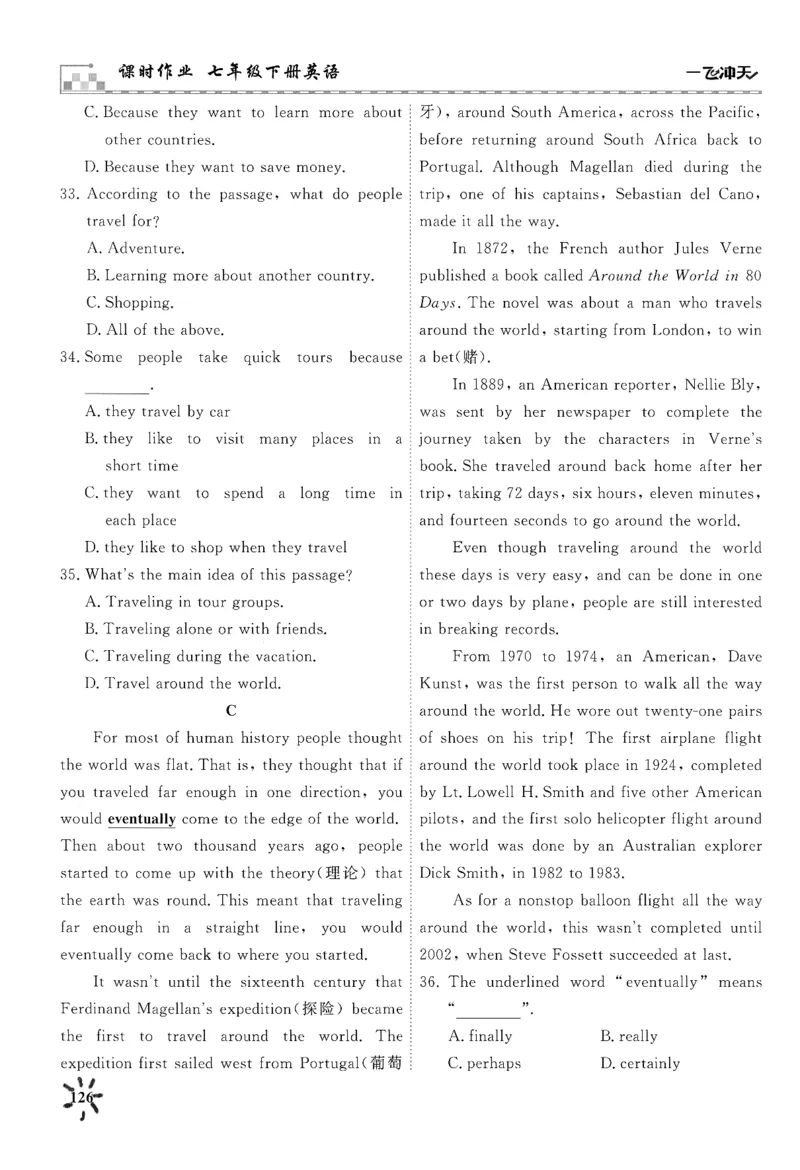 课时作业 七年级下册英语 一飞冲天

C. Because they want to learn more about other countries.

D. Because they want to save money.

33. According to the passage, what do people travel for?

A. Adventure.

B. Learning more about another country.

C. Shopping.

D. All of the above.

34. Some people take quick tours because ________.

A. they travel by car

B. they like to visit many places in a short time

C. they want to spend a long time in each place

D. they like to shop when they travel

35. What's the main idea of this passage?

A. Traveling in tour groups.

B. Traveling alone or with friends.

C. Traveling during the vacation.

D. Travel around the world.

C

For most of human history people thought the world was flat. That is, they thought that if you traveled far enough in one direction, you would eventually come to the edge of the world. Then about two thousand years ago, people started to come up with the theory(理论) that the earth was round. This meant that traveling far enough in a straight line, you would eventually come back to where you started.

It wasn't until the sixteenth century that Ferdinand Magellan's expedition(探险) became the first to travel around the world. The expedition first sailed west from Portugal(葡萄牙), around South America, across the Pacific, before returning around South Africa back to Portugal. Although Magellan died during the trip, one of his captains, Sebastian del Cano, made it all the way.

In 1872, the French author Jules Verne published a book called Around the World in 80 Days. The novel was about a man who travels around the world, starting from London, to win a bet(赌).

In 1889, an American reporter, Nellie Bly, was sent by her newspaper to complete the journey taken by the characters in Verne's book. She traveled around back home after her trip, taking 72 days, six hours, eleven minutes, and fourteen seconds to go around the world.

Even though traveling around the world these days is very easy, and can be done in one or two days by plane, people are still interested in breaking records.

From 1970 to 1974, an American, Dave Kunst, was the first person to walk all the way around the world. He wore out twenty-one pairs of shoes on his trip! The first airplane flight around the world took place in 1924, completed by Lt. Lowell H. Smith and five other American pilots, and the first solo helicopter flight around the world was done by an Australian explorer Dick Smith, in 1982 to 1983.

As for a nonstop balloon flight all the way around the world, this wasn't completed until 2002, when Steve Fossett succeeded at last.

36. The underlined word "eventually" means "________".

A. finally B. really

C. perhaps D. certainly

126